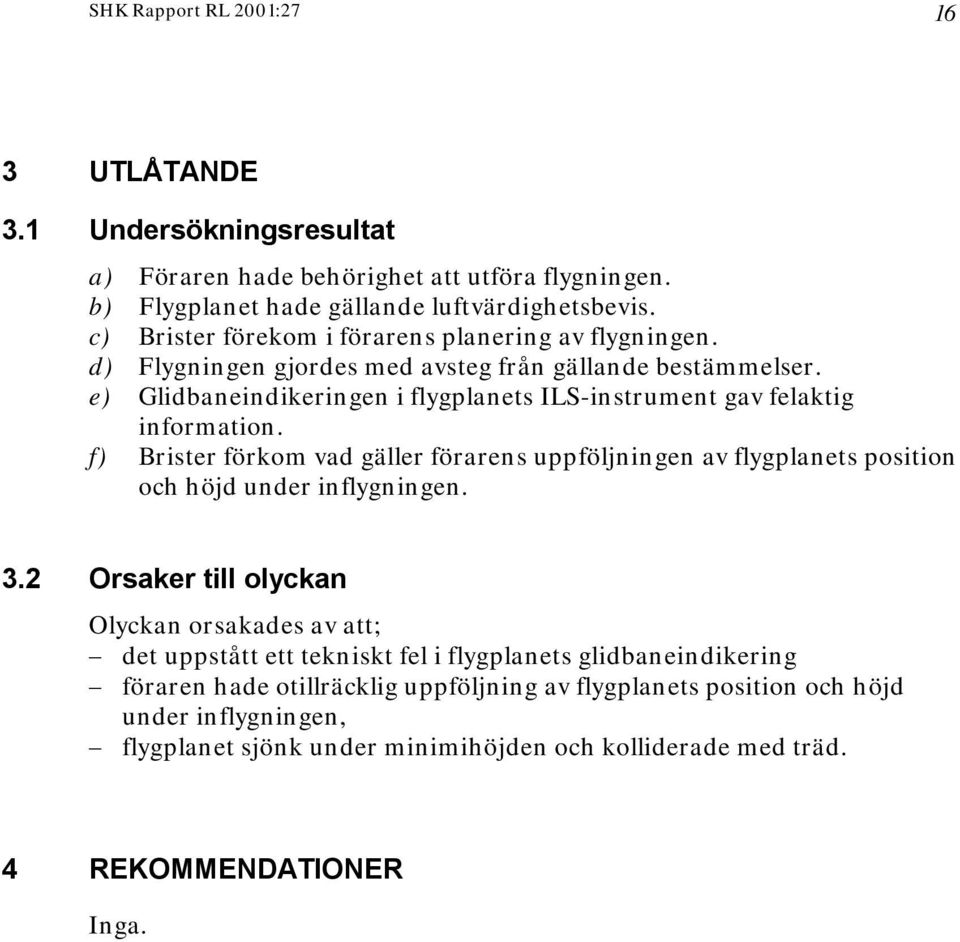 SHK Rapport RL 2001:27 16

3 UTLÅTANDE

3.1 Undersökningsresultat

a) Föraren hade behörighet att utföra flygningen.
b) Flygplanet hade gällande luftvärdighetsbevis.
c) Brister förekom i förarens planering av flygningen.
d) Flygningen gjordes med avsteg från gällande bestämmelser.
e) Glidbaneindikeringen i flygplanets ILS-instrument gav felaktig information.
f) Brister förkom vad gäller förarens uppföljningen av flygplanets position och höjd under inflygningen.

3.2 Orsaker till olyckan

Olyckan orsakades av att;
– det uppstått ett tekniskt fel i flygplanets glidbaneindikering
– föraren hade otillräcklig uppföljning av flygplanets position och höjd under inflygningen,
– flygplanet sjönk under minimihöjden och kolliderade med träd.

4 REKOMMENDATIONER

Inga.